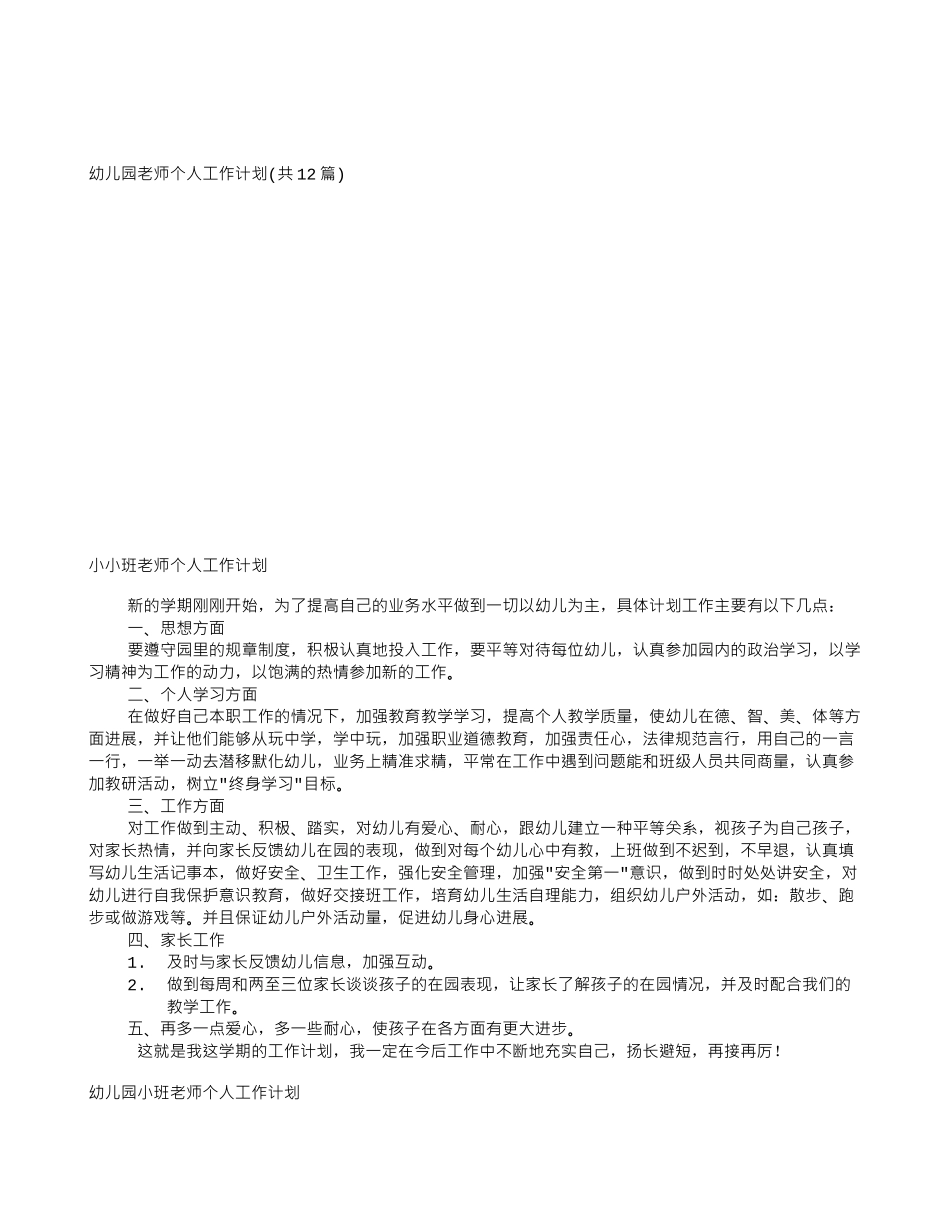 幼儿园老师个人工作计划(共12篇)

小小班老师个人工作计划

新的学期刚刚开始，为了提高自己的业务水平做到一切以幼儿为主，具体计划工作主要有以下几点：

一、思想方面

要遵守园里的规章制度，积极认真地投入工作，要平等对待每位幼儿，认真参加园内的政治学习，以学习精神为工作的动力，以饱满的热情参加新的工作。

二、个人学习方面

在做好自己本职工作的情况下，加强教育教学学习，提高个人教学质量，使幼儿在德、智、美、体等方面进展，并让他们能够从玩中学，学中玩，加强职业道德教育，加强责任心，法律规范言行，用自己的一言一行，一举一动去潜移默化幼儿，业务上精准求精，平常在工作中遇到问题能和班级人员共同商量，认真参加教研活动，树立"终身学习"目标。

三、工作方面

对工作做到主动、积极、踏实，对幼儿有爱心、耐心，跟幼儿建立一种平等关系，视孩子为自己孩子，对家长热情，并向家长反馈幼儿在园的表现，做到对每个幼儿心中有教，上班做到不迟到，不早退，认真填写幼儿生活记事本，做好安全、卫生工作，强化安全管理，加强"安全第一"意识，做到时时处处讲安全，对幼儿进行自我保护意识教育，做好交接班工作，培育幼儿生活自理能力，组织幼儿户外活动，如：散步、跑步或做游戏等。并且保证幼儿户外活动量，促进幼儿身心进展。

四、家长工作

1． 及时与家长反馈幼儿信息，加强互动。

2． 做到每周和两至三位家长谈谈孩子的在园表现，让家长了解孩子的在园情况，并及时配合我们的教学工作。

五、再多一点爱心，多一些耐心，使孩子在各方面有更大进步。

这就是我这学期的工作计划，我一定在今后工作中不断地充实自己，扬长避短，再接再厉！

幼儿园小班老师个人工作计划